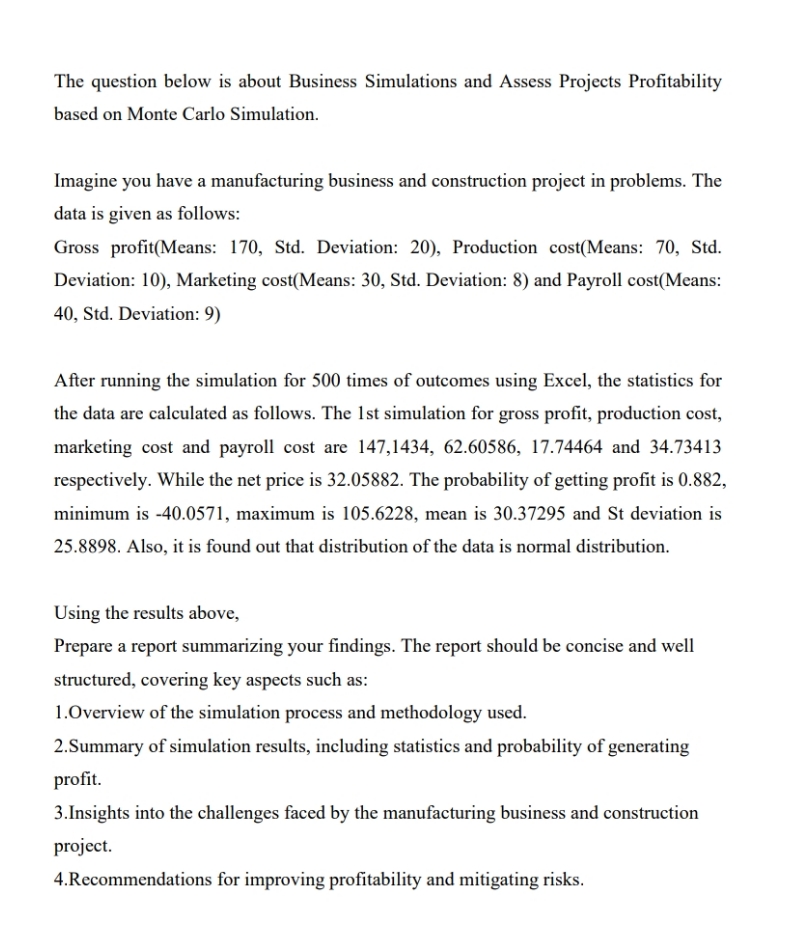 The question below is about Business Simulations and Assess Projects Profitability based on Monte Carlo Simulation.

Imagine you have a manufacturing business and construction project in problems. The data is given as follows:
Gross profit(Means: 170, Std. Deviation: 20), Production cost(Means: 70, Std. Deviation: 10), Marketing cost(Means: 30, Std. Deviation: 8) and Payroll cost(Means: 40, Std. Deviation: 9)

After running the simulation for 500 times of outcomes using Excel, the statistics for the data are calculated as follows. The 1st simulation for gross profit, production cost, marketing cost and payroll cost are 147,1434, 62.60586, 17.74464 and 34.73413 respectively. While the net price is 32.05882. The probability of getting profit is 0.882, minimum is -40.0571, maximum is 105.6228, mean is 30.37295 and St deviation is 25.8898. Also, it is found out that distribution of the data is normal distribution.

Using the results above,
Prepare a report summarizing your findings. The report should be concise and well structured, covering key aspects such as:
1.Overview of the simulation process and methodology used.
2.Summary of simulation results, including statistics and probability of generating profit.
3.Insights into the challenges faced by the manufacturing business and construction project.
4.Recommendations for improving profitability and mitigating risks.